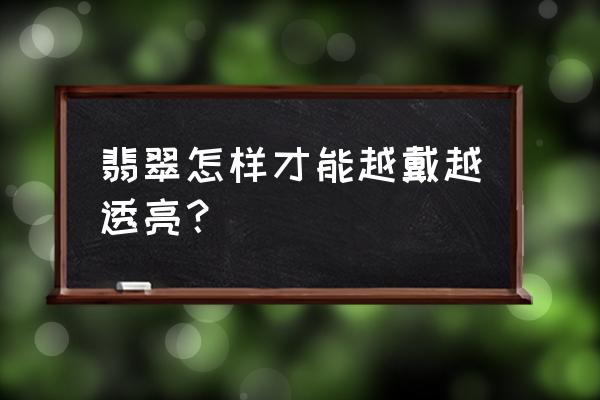 翡翠怎样才能越戴越透亮？